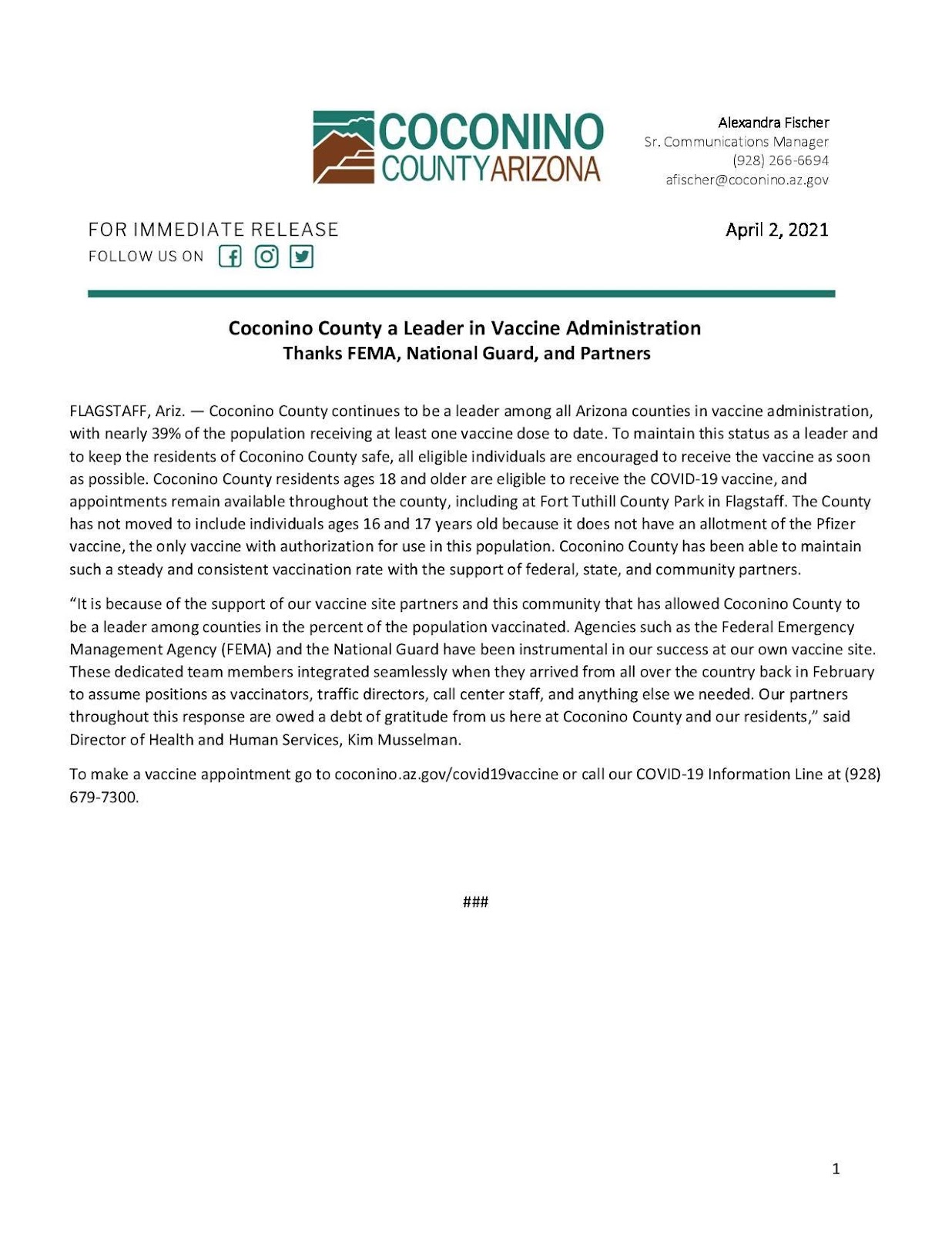 COCONINO
COUNTY ARIZONA

Alexandra Fischer
Sr. Communications Manager
(928) 266-6694
afischer@coconino.az.gov

FOR IMMEDIATE RELEASE
FOLLOW US ON

April 2, 2021

Coconino County a Leader in Vaccine Administration
Thanks FEMA, National Guard, and Partners

FLAGSTAFF, Ariz. — Coconino County continues to be a leader among all Arizona counties in vaccine administration, with nearly 39% of the population receiving at least one vaccine dose to date. To maintain this status as a leader and to keep the residents of Coconino County safe, all eligible individuals are encouraged to receive the vaccine as soon as possible. Coconino County residents ages 18 and older are eligible to receive the COVID-19 vaccine, and appointments remain available throughout the county, including at Fort Tuthill County Park in Flagstaff. The County has not moved to include individuals ages 16 and 17 years old because it does not have an allotment of the Pfizer vaccine, the only vaccine with authorization for use in this population. Coconino County has been able to maintain such a steady and consistent vaccination rate with the support of federal, state, and community partners.

“It is because of the support of our vaccine site partners and this community that has allowed Coconino County to be a leader among counties in the percent of the population vaccinated. Agencies such as the Federal Emergency Management Agency (FEMA) and the National Guard have been instrumental in our success at our own vaccine site. These dedicated team members integrated seamlessly when they arrived from all over the country back in February to assume positions as vaccinators, traffic directors, call center staff, and anything else we needed. Our partners throughout this response are owed a debt of gratitude from us here at Coconino County and our residents,” said Director of Health and Human Services, Kim Musselman.

To make a vaccine appointment go to coconino.az.gov/covid19vaccine or call our COVID-19 Information Line at (928) 679-7300.

###

1